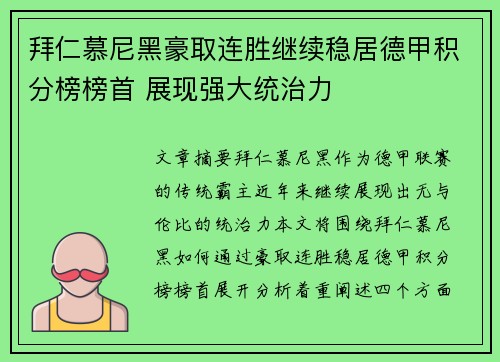 拜仁慕尼黑豪取连胜继续稳居德甲积分榜榜首 展现强大统治力

文章摘要拜仁慕尼黑作为德甲联赛的传统霸主近年来继续展现出无与伦比的统治力本文将围绕拜仁慕尼黑如何通过豪取连胜稳居德甲积分榜榜首展开分析着重阐述四个方面